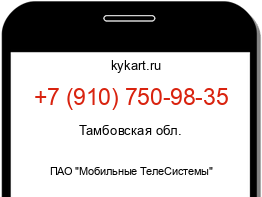 kykart.ru

+7 (910) 750-98-35

Тамбовская обл.

ПАО "Мобильные ТелеСистемы"